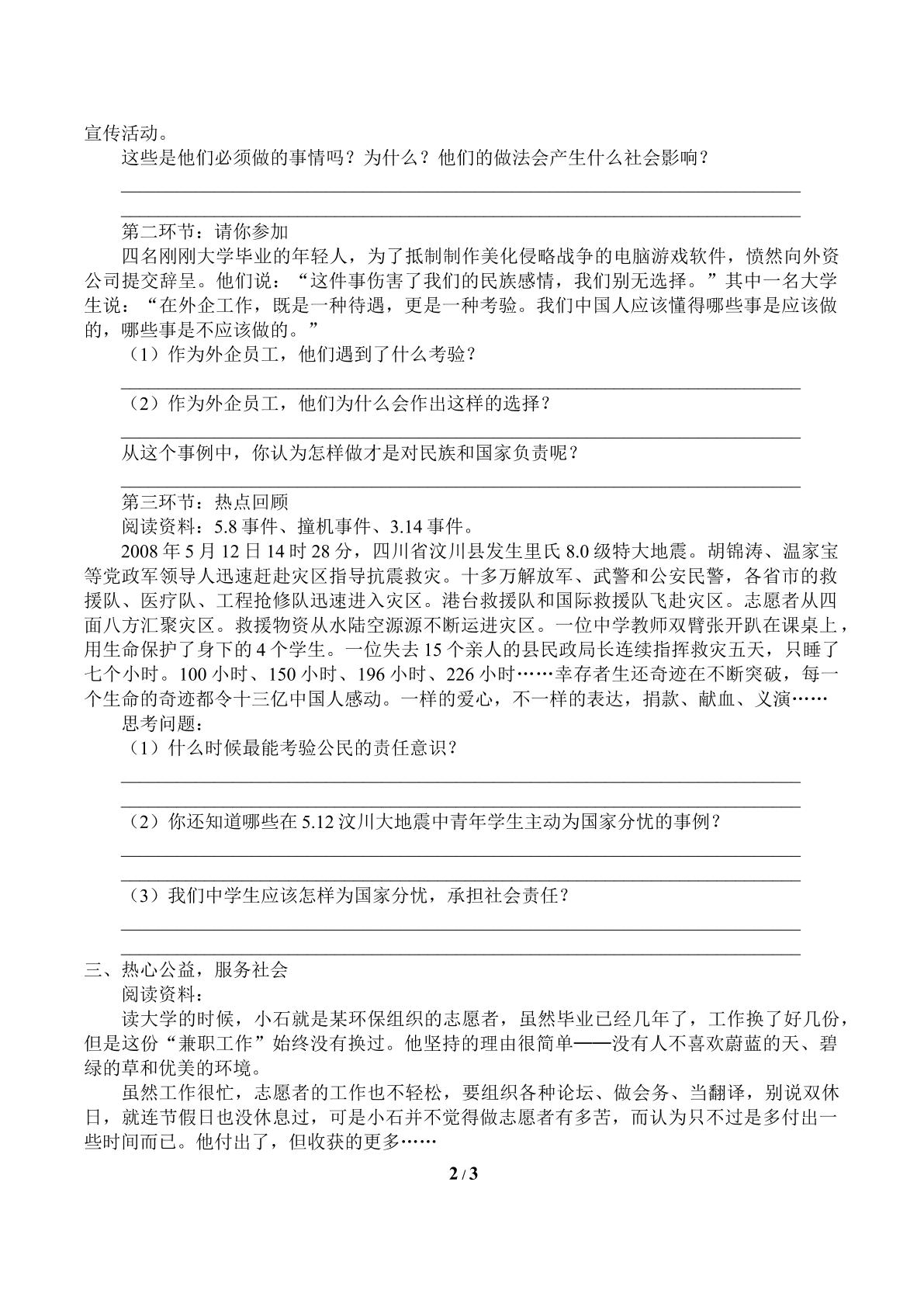 宣传活动。

这些是他们必须做的事情吗？为什么？他们的做法会产生什么社会影响？

____

____

第二环节：请你参加

四名刚刚大学毕业的年轻人，为了抵制制作美化侵略战争的电脑游戏软件，愤然向外资公司提交辞呈。他们说：“这件事伤害了我们的民族感情，我们别无选择。”其中一名大学生说：“在外企工作，既是一种待遇，更是一种考验。我们中国人应该懂得哪些事是应该做的，哪些事是不应该做的。”

（1）作为外企员工，他们遇到了什么考验？

____

（2）作为外企员工，他们为什么会作出这样的选择？

____

从这个事例中，你认为怎样做才是对民族和国家负责呢？

____

第三环节：热点回顾

阅读资料：5.8事件、撞机事件、3.14事件。

2008年5月12日14时28分，四川省汶川县发生里氏8.0级特大地震。胡锦涛、温家宝等党政军领导人迅速赶赴灾区指导抗震救灾。十多万解放军、武警和公安民警，各省市的救援队、医疗队、工程抢修队迅速进入灾区。港台救援队和国际救援队飞赴灾区。志愿者从四面八方汇聚灾区。救援物资从水陆空源源不断运进灾区。一位中学教师双臂张开趴在课桌上，用生命保护了身下的4个学生。一位失去15个亲人的县民政局长连续指挥救灾五天，只睡了七个小时。100小时、150小时、196小时、226小时……幸存者生还奇迹在不断突破，每一个生命的奇迹都令十三亿中国人感动。一样的爱心，不一样的表达，捐款、献血、义演……

思考问题：

（1）什么时候最能考验公民的责任意识？

____

____

（2）你还知道哪些在5.12汶川大地震中青年学生主动为国家分忧的事例？

____

____

（3）我们中学生应该怎样为国家分忧，承担社会责任？

____

____

三、热心公益，服务社会

阅读资料：

读大学的时候，小石就是某环保组织的志愿者，虽然毕业已经几年了，工作换了好几份，但是这份“兼职工作”始终没有换过。他坚持的理由很简单——没有人不喜欢蔚蓝的天、碧绿的草和优美的环境。

虽然工作很忙，志愿者的工作也不轻松，要组织各种论坛、做会务、当翻译，别说双休日，就连节假日也没休息过，可是小石并不觉得做志愿者有多苦，而认为只不过是多付出一些时间而已。他付出了，但收获的更多……

2 / 3